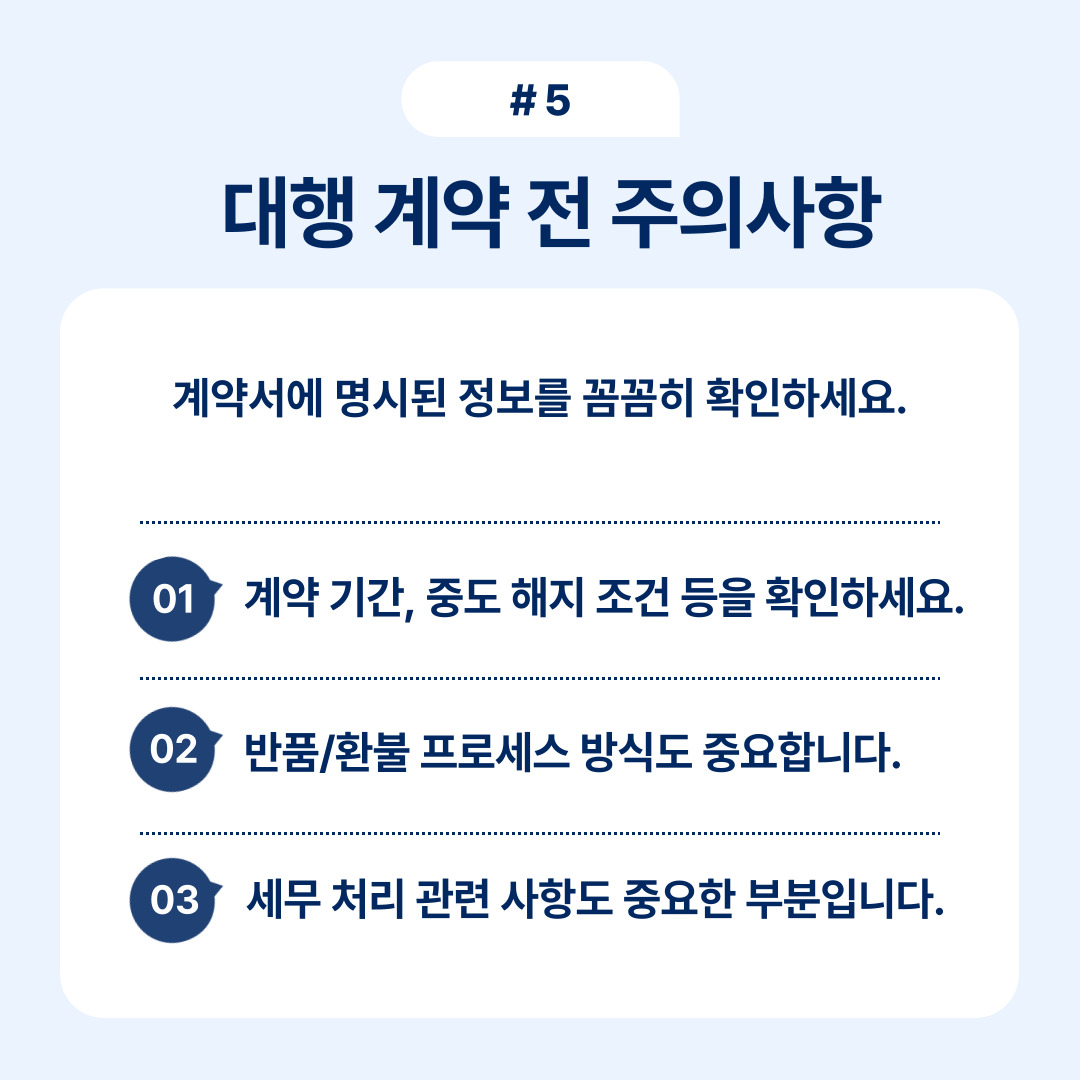 # 5

대행 계약 전 주의사항

계약서에 명시된 정보를 꼼꼼히 확인하세요.

01 계약 기간, 중도 해지 조건 등을 확인하세요.

02 반품/환불 프로세스 방식도 중요합니다.

03 세무 처리 관련 사항도 중요한 부분입니다.